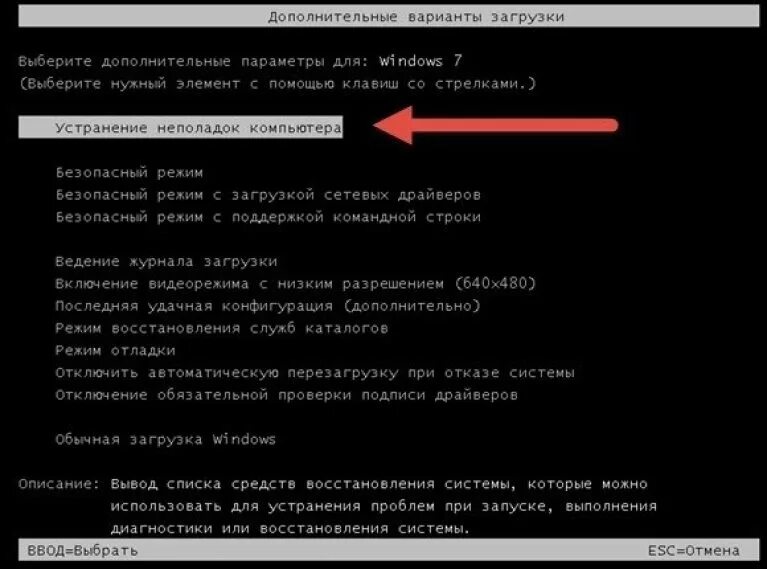 Дополнительные варианты загрузки

Выберите дополнительные параметры для: Windows 7
(Выберите нужный элемент с помощью клавиш со стрелками.)

Устранение неполадок компьютера

Безопасный режим
Безопасный режим с загрузкой сетевых драйверов
Безопасный режим с поддержкой командной строки

Ведение журнала загрузки
Включение видеорежима с низким разрешением (640x480)
Последняя удачная конфигурация (дополнительно)
Режим восстановления служб каталогов
Режим отладки
Отключить автоматическую перезагрузку при отказе системы
Отключение обязательной проверки подписи драйверов

Обычная загрузка Windows

Описание: Вывод списка средств восстановления системы, которые можно использовать для устранения проблем при запуске, выполнения диагностики или восстановления системы.

ВВОД=Выбрать
ESC=Отмена